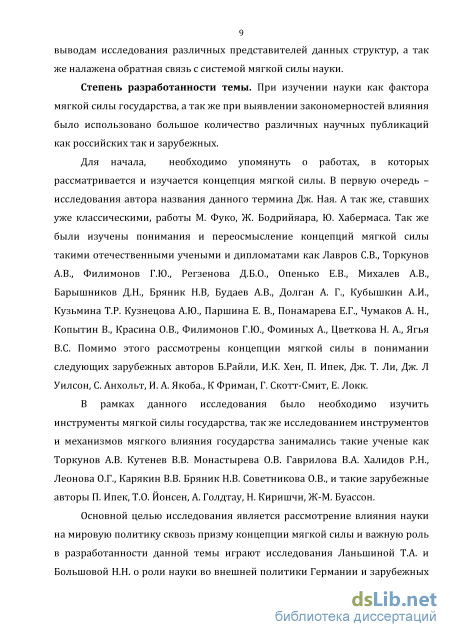 9

выводам исследования различных представителей данных структур, а так же налажена обратная связь с системой мягкой силы науки.

**Степень разработанности темы.** При изучении науки как фактора мягкой силы государства, а так же при выявлении закономерностей влияния было использовано большое количество различных научных публикаций как российских так и зарубежных.

Для начала, необходимо упомянуть о работах, в которых рассматривается и изучается концепция мягкой силы. В первую очередь – исследования автора названия данного термина Дж. Ная. А так же, ставших уже классическими, работы М. Фуко, Ж. Бодрийяара, Ю. Хабермаса. Так же были изучены понимания и переосмысление концепций мягкой силы такими отечественными учеными и дипломатами как Лавров С.В., Торкунов А.В., Филимонов Г.Ю., Регзенова Д.Б.О., Опенько Е.В., Михалев А.В., Барышников Д.Н., Бряник Н.В, Будаев А.В., Долган А. Г., Кубышкин А.И., Кузьмина Т.Р. Кузнецова А.Ю., Паршина Е. В., Понамарева Е.Г., Чумаков А. Н., Копытин В., Красина О.В., Филимонов Г.Ю., Фоминых А., Цветкова Н. А., Ягья В.С. Помимо этого рассмотрены концепции мягкой силы в понимании следующих зарубежных авторов Б.Райли, И.К. Хен, П. Ипек, Дж. Т. Ли, Дж. Л Уилсон, С. Анхольт, И. А. Якоба., К Фриман, Г. Скотт-Смит, Е. Локк.

В рамках данного исследования было необходимо изучить инструменты мягкой силы государства, так же исследованием инструментов и механизмов мягкого влияния государства занимались такие ученые как Торкунов А.В. Кутенев В.В. Монастырева О.В. Гаврилова В.А. Халидов Р.Н., Леонова О.Г., Карякин В.В. Бряник Н.В. Советникова О.В., и такие зарубежные авторы П. Ипек, Т.О. Йонсен, А. Голдтау, Н. Киришчи, Ж-М. Буассон.

Основной целью исследования является рассмотрение влияния науки на мировую политику сквозь призму концепции мягкой силы и важную роль в разработанности данной темы играют исследования Ланьшиной Т.А. и Большовой Н.Н. о роли науки во внешней политики Германии и зарубежных

dsLib.net
библиотека диссертаций